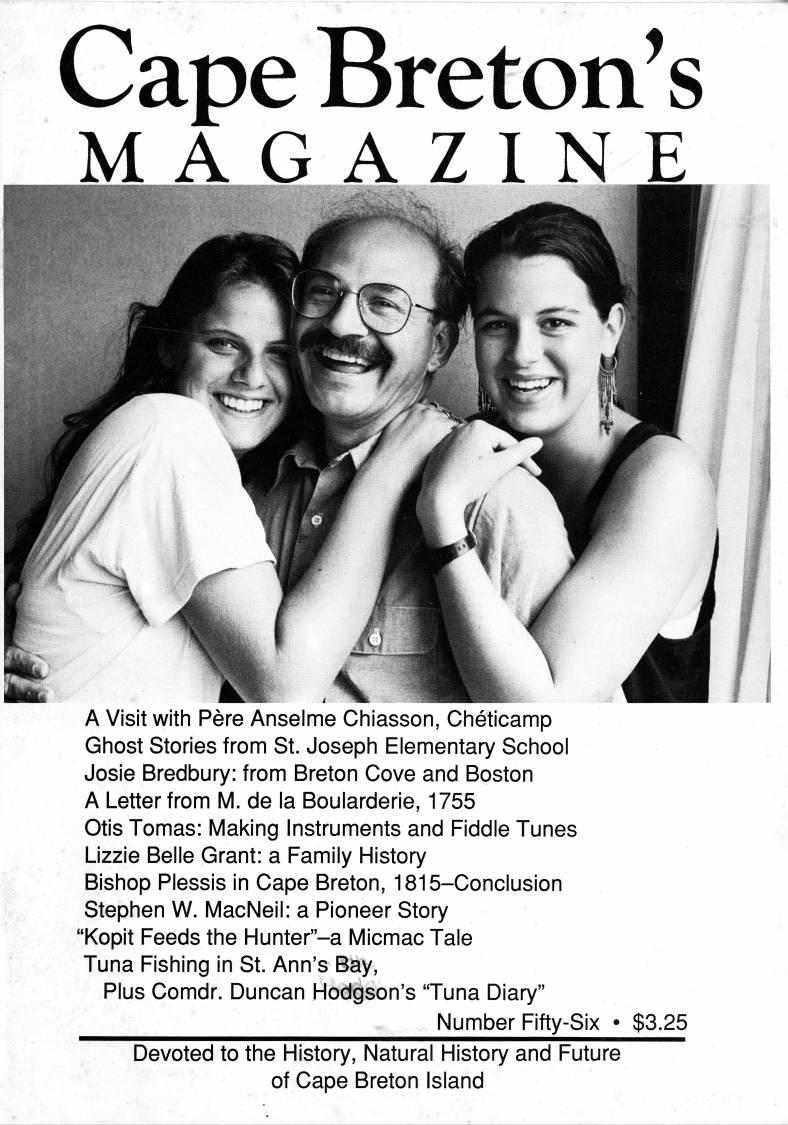 Cape Breton's
MAGAZINE

A Visit with Père Anselme Chiasson, Chéticamp
Ghost Stories from St. Joseph Elementary School
Josie Bredbury: from Breton Cove and Boston
A Letter from M. de la Boularderie, 1755
Otis Tomas: Making Instruments and Fiddle Tunes
Lizzie Belle Grant: a Family History
Bishop Plessis in Cape Breton, 1815–Conclusion
Stephen W. MacNeil: a Pioneer Story
"Kopit Feeds the Hunter"–a Micmac Tale
Tuna Fishing in St. Ann's Bay,
Plus Comdr. Duncan Hodgson's "Tuna Diary"

Number Fifty-Six • $3.25

Devoted to the History, Natural History and Future of Cape Breton Island